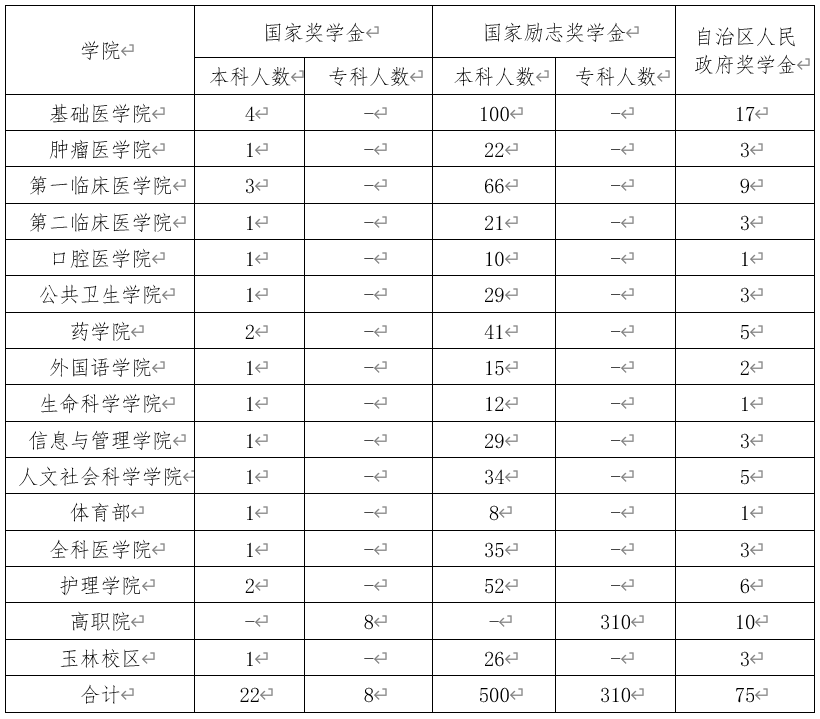 | 学院 | 国家奖学金 |  | 国家励志奖学金 |  | 自治区人民政府奖学金 |
|---|---|---|---|---|---|
|  | 本科人数 | 专科人数 | 本科人数 | 专科人数 |  |
| 基础医学院 | 4 | - | 100 | - | 17 |
| 肿瘤医学院 | 1 | - | 22 | - | 3 |
| 第一临床医学院 | 3 | - | 66 | - | 9 |
| 第二临床医学院 | 1 | - | 21 | - | 3 |
| 口腔医学院 | 1 | - | 10 | - | 1 |
| 公共卫生学院 | 1 | - | 29 | - | 3 |
| 药学院 | 2 | - | 41 | - | 5 |
| 外国语学院 | 1 | - | 15 | - | 2 |
| 生命科学学院 | 1 | - | 12 | - | 1 |
| 信息与管理学院 | 1 | - | 29 | - | 3 |
| 人文社会科学学院 | 1 | - | 34 | - | 5 |
| 体育部 | 1 | - | 8 | - | 1 |
| 全科医学院 | 1 | - | 35 | - | 3 |
| 护理学院 | 2 | - | 52 | - | 6 |
| 高职院 | - | 8 | - | 310 | 10 |
| 玉林校区 | 1 | - | 26 | - | 3 |
| 合计 | 22 | 8 | 500 | 310 | 75 |